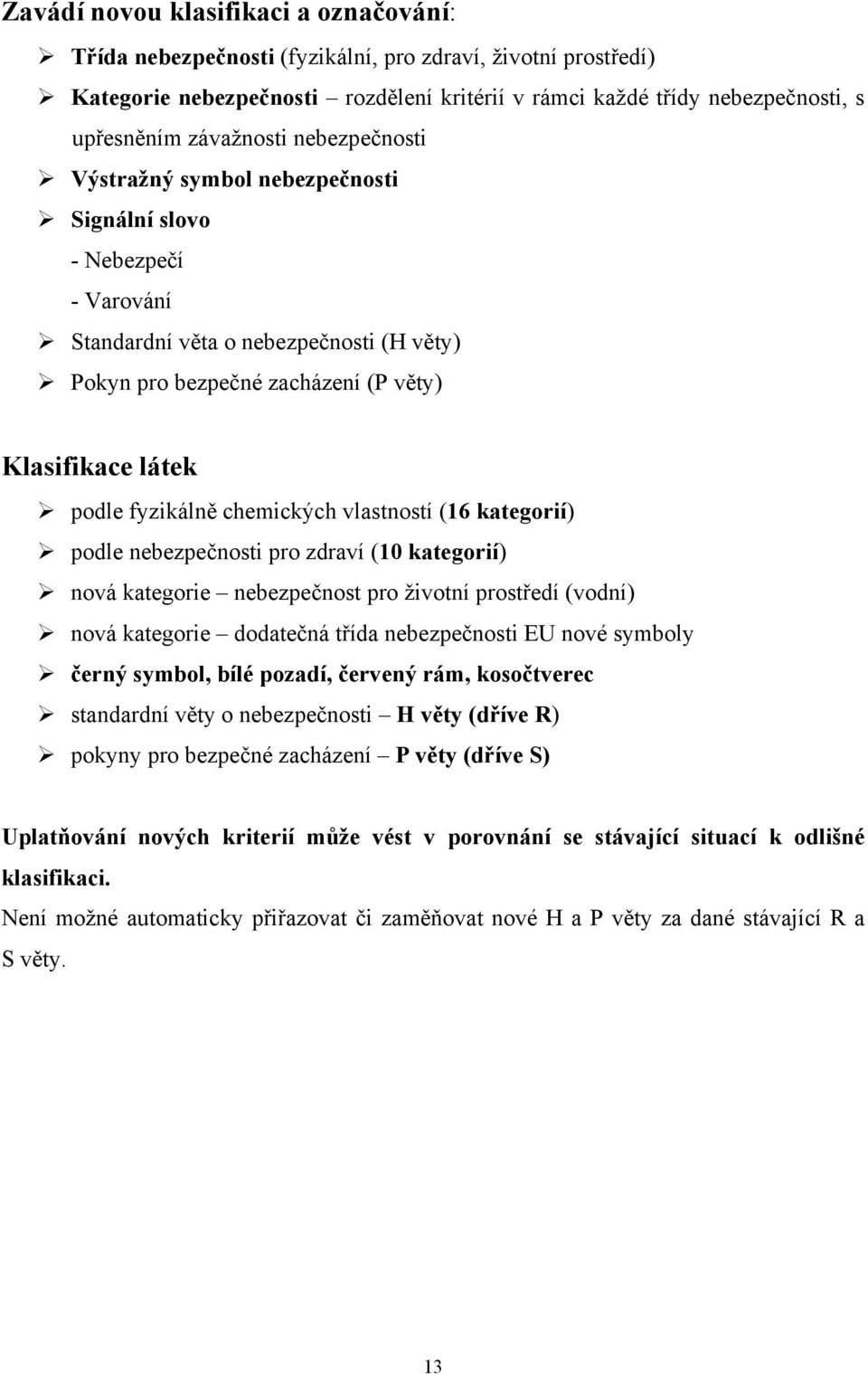 Zavádí novou klasifikaci a označování:

➢ Třída nebezpečnosti (fyzikální, pro zdraví, životní prostředí)
➢ Kategorie nebezpečnosti – rozdělení kritérií v rámci každé třídy nebezpečnosti, s upřesněním závažnosti nebezpečnosti
➢ Výstražný symbol nebezpečnosti
➢ Signální slovo
- Nebezpečí
- Varování
➢ Standardní věta o nebezpečnosti (H věty)
➢ Pokyn pro bezpečné zacházení (P věty)

Klasifikace látek

➢ podle fyzikálně chemických vlastností (16 kategorií)
➢ podle nebezpečnosti pro zdraví (10 kategorií)
➢ nová kategorie – nebezpečnost pro životní prostředí (vodní)
➢ nová kategorie – dodatečná třída nebezpečnosti EU nové symboly
➢ černý symbol, bílé pozadí, červený rám, kosočtverec
➢ standardní věty o nebezpečnosti – H věty (dříve R)
➢ pokyny pro bezpečné zacházení – P věty (dříve S)

Uplatňování nových kriterií může vést v porovnání se stávající situací k odlišné klasifikaci.

Není možné automaticky přiřazovat či zaměňovat nové H a P věty za dané stávající R a S věty.

13